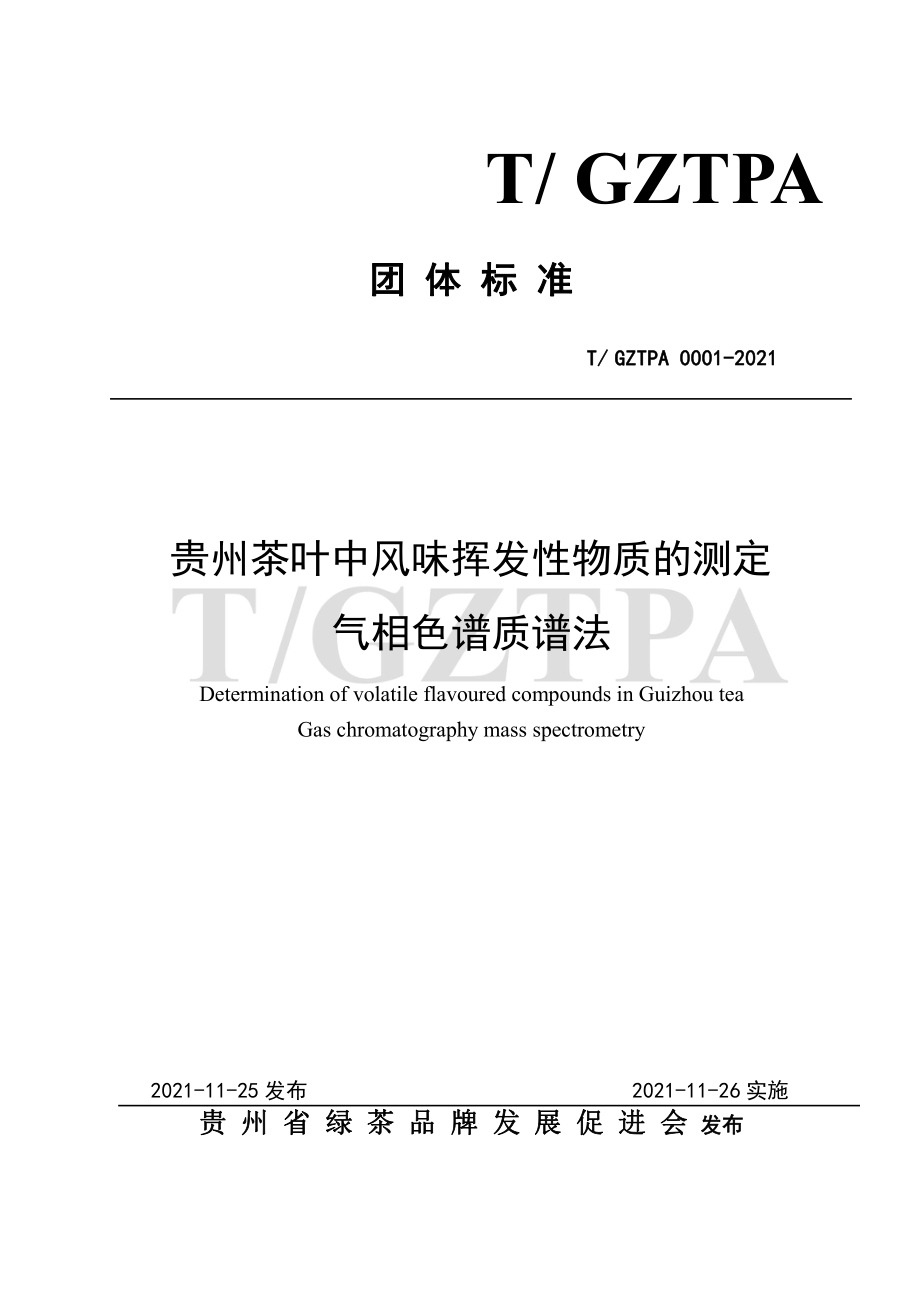 T/ GZTPA

团 体 标 准

T/ GZTPA 0001-2021

贵州茶叶中风味挥发性物质的测定
气相色谱质谱法

T/GZTPA

Determination of volatile flavoured compounds in Guizhou tea
Gas chromatography mass spectrometry

2021-11-25 发布　　2021-11-26 实施

贵 州 省 绿 茶 品 牌 发 展 促 进 会 发布